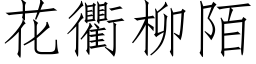 花衢柳陌